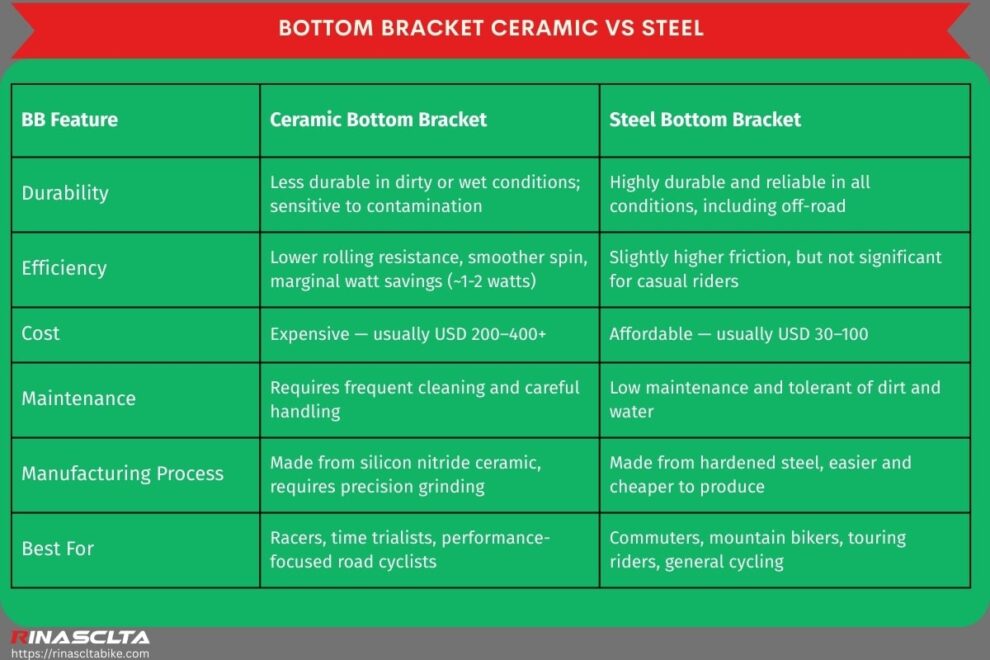 BOTTOM BRACKET CERAMIC VS STEEL

| BB Feature | Ceramic Bottom Bracket | Steel Bottom Bracket |
|---|---|---|
| Durability | Less durable in dirty or wet conditions; sensitive to contamination | Highly durable and reliable in all conditions, including off-road |
| Efficiency | Lower rolling resistance, smoother spin, marginal watt savings (~1-2 watts) | Slightly higher friction, but not significant for casual riders |
| Cost | Expensive — usually USD 200–400+ | Affordable — usually USD 30–100 |
| Maintenance | Requires frequent cleaning and careful handling | Low maintenance and tolerant of dirt and water |
| Manufacturing Process | Made from silicon nitride ceramic, requires precision grinding | Made from hardened steel, easier and cheaper to produce |
| Best For | Racers, time trialists, performance-focused road cyclists | Commuters, mountain bikers, touring riders, general cycling |

RINASCLTA
https://rinascltabike.com